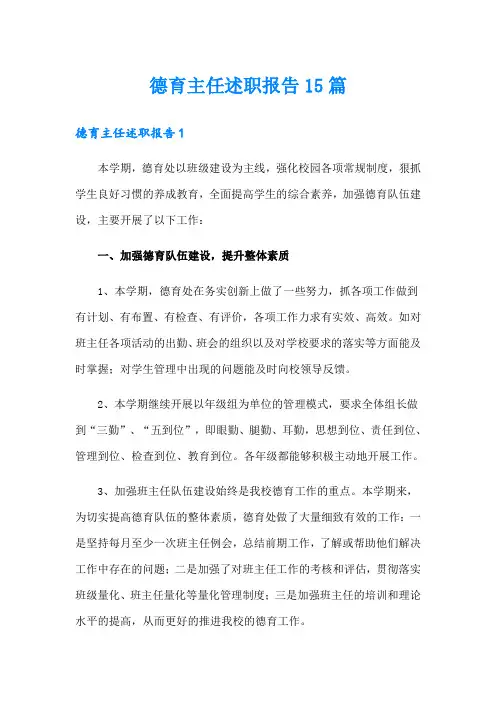 德育主任述职报告15篇

德育主任述职报告1

本学期，德育处以班级建设为主线，强化校园各项常规制度，狠抓学生良好习惯的养成教育，全面提高学生的综合素养，加强德育队伍建设，主要开展了以下工作：

一、加强德育队伍建设，提升整体素质

1、本学期，德育处在务实创新上做了一些努力，抓各项工作做到有计划、有布置、有检查、有评价，各项工作力求有实效、高效。如对班主任各项活动的出勤、班会的组织以及对学校要求的落实等方面能及时掌握；对学生管理中出现的问题能及时向校领导反馈。

2、本学期继续开展以年级组为单位的管理模式，要求全体组长做到“三勤”、“五到位”，即眼勤、腿勤、耳勤，思想到位、责任到位、管理到位、检查到位、教育到位。各年级都能够积极主动地开展工作。

3、加强班主任队伍建设始终是我校德育工作的重点。本学期来，为切实提高德育队伍的整体素质，德育处做了大量细致有效的工作：一是坚持每月至少一次班主任例会，总结前期工作，了解或帮助他们解决工作中存在的问题；二是加强了对班主任工作的考核和评估，贯彻落实班级量化、班主任量化等量化管理制度；三是加强班主任的培训和理论水平的提高，从而更好的推进我校的德育工作。